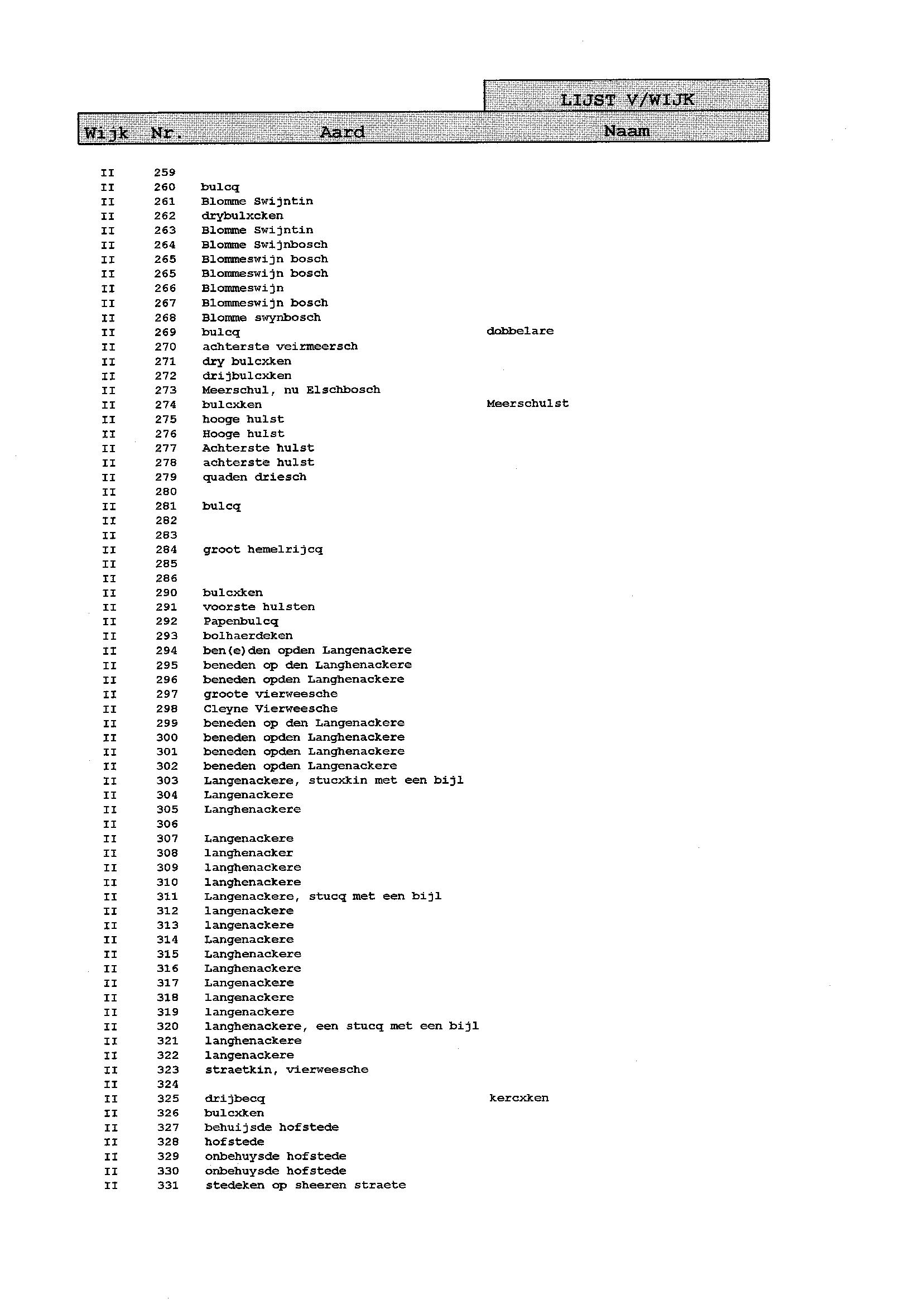 LIJST V/WIJK

| Wijk | Nr. | Aard | Naam |
|---|---|---|---|
| II | 259 | | |
| II | 260 | bulcq | |
| II | 261 | Blomme Swijntin | |
| II | 262 | drybulxcken | |
| II | 263 | Blomme Swijntin | |
| II | 264 | Blomme Swijnbosch | |
| II | 265 | Blommeswijn bosch | |
| II | 265 | Blommeswijn bosch | |
| II | 266 | Blommeswijn | |
| II | 267 | Blommeswijn bosch | |
| II | 268 | Blomme swynbosch | |
| II | 269 | bulcq | dobbelare |
| II | 270 | achterste veirmeersch | |
| II | 271 | dry bulcxken | |
| II | 272 | drijbulcxken | |
| II | 273 | Meerschul, nu Elschbosch | |
| II | 274 | bulcxken | Meerschulst |
| II | 275 | hooge hulst | |
| II | 276 | Hooge hulst | |
| II | 277 | Achterste hulst | |
| II | 278 | achterste hulst | |
| II | 279 | quaden driesch | |
| II | 280 | | |
| II | 281 | bulcq | |
| II | 282 | | |
| II | 283 | | |
| II | 284 | groot hemelrijcq | |
| II | 285 | | |
| II | 286 | | |
| II | 290 | bulcxken | |
| II | 291 | voorste hulsten | |
| II | 292 | Papenbulcq | |
| II | 293 | bolhaerdeken | |
| II | 294 | ben(e)den opden Langenackere | |
| II | 295 | beneden op den Langhenackere | |
| II | 296 | beneden opden Langhenackere | |
| II | 297 | groote vierweesche | |
| II | 298 | Cleyne Vierweesche | |
| II | 299 | beneden op den Langenackere | |
| II | 300 | beneden opden Langhenackere | |
| II | 301 | beneden opden Langhenackere | |
| II | 302 | beneden opden Langenackere | |
| II | 303 | Langenackere, stucxkin met een bijl | |
| II | 304 | Langenackere | |
| II | 305 | Langhenackere | |
| II | 306 | | |
| II | 307 | Langenackere | |
| II | 308 | langhenacker | |
| II | 309 | langhenackere | |
| II | 310 | langhenackere | |
| II | 311 | Langenackere, stucq met een bijl | |
| II | 312 | langenackere | |
| II | 313 | langenackere | |
| II | 314 | Langenackere | |
| II | 315 | Langhenackere | |
| II | 316 | Langhenackere | |
| II | 317 | Langenackere | |
| II | 318 | langenackere | |
| II | 319 | langenackere | |
| II | 320 | langhenackere, een stucq met een bijl | |
| II | 321 | langhenackere | |
| II | 322 | langenackere | |
| II | 323 | straetkin, vierweesche | |
| II | 324 | | |
| II | 325 | drijbecq | kercxken |
| II | 326 | bulcxken | |
| II | 327 | behuijsde hofstede | |
| II | 328 | hofstede | |
| II | 329 | onbehuysde hofstede | |
| II | 330 | onbehuysde hofstede | |
| II | 331 | stedeken op sheeren straete | |